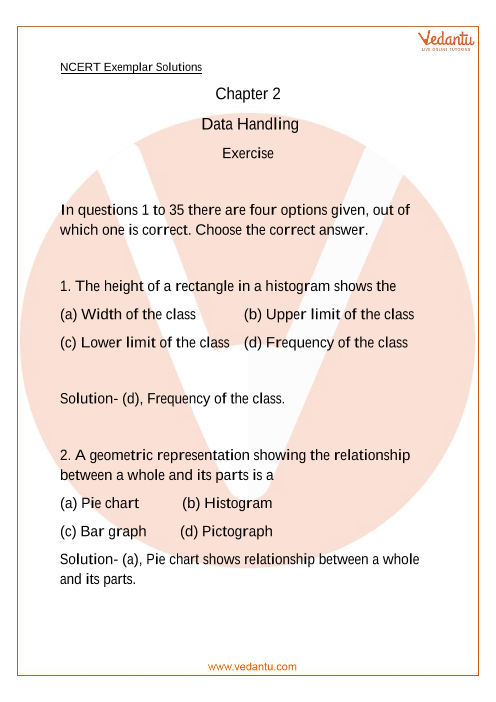 Vedantu
LIVE ONLINE TUTORING

NCERT Exemplar Solutions

Chapter 2

Data Handling

Exercise

In questions 1 to 35 there are four options given, out of which one is correct. Choose the correct answer.

1. The height of a rectangle in a histogram shows the

(a) Width of the class (b) Upper limit of the class

(c) Lower limit of the class (d) Frequency of the class

Solution- (d), Frequency of the class.

2. A geometric representation showing the relationship between a whole and its parts is a

(a) Pie chart (b) Histogram

(c) Bar graph (d) Pictograph

Solution- (a), Pie chart shows relationship between a whole and its parts.

www.vedantu.com